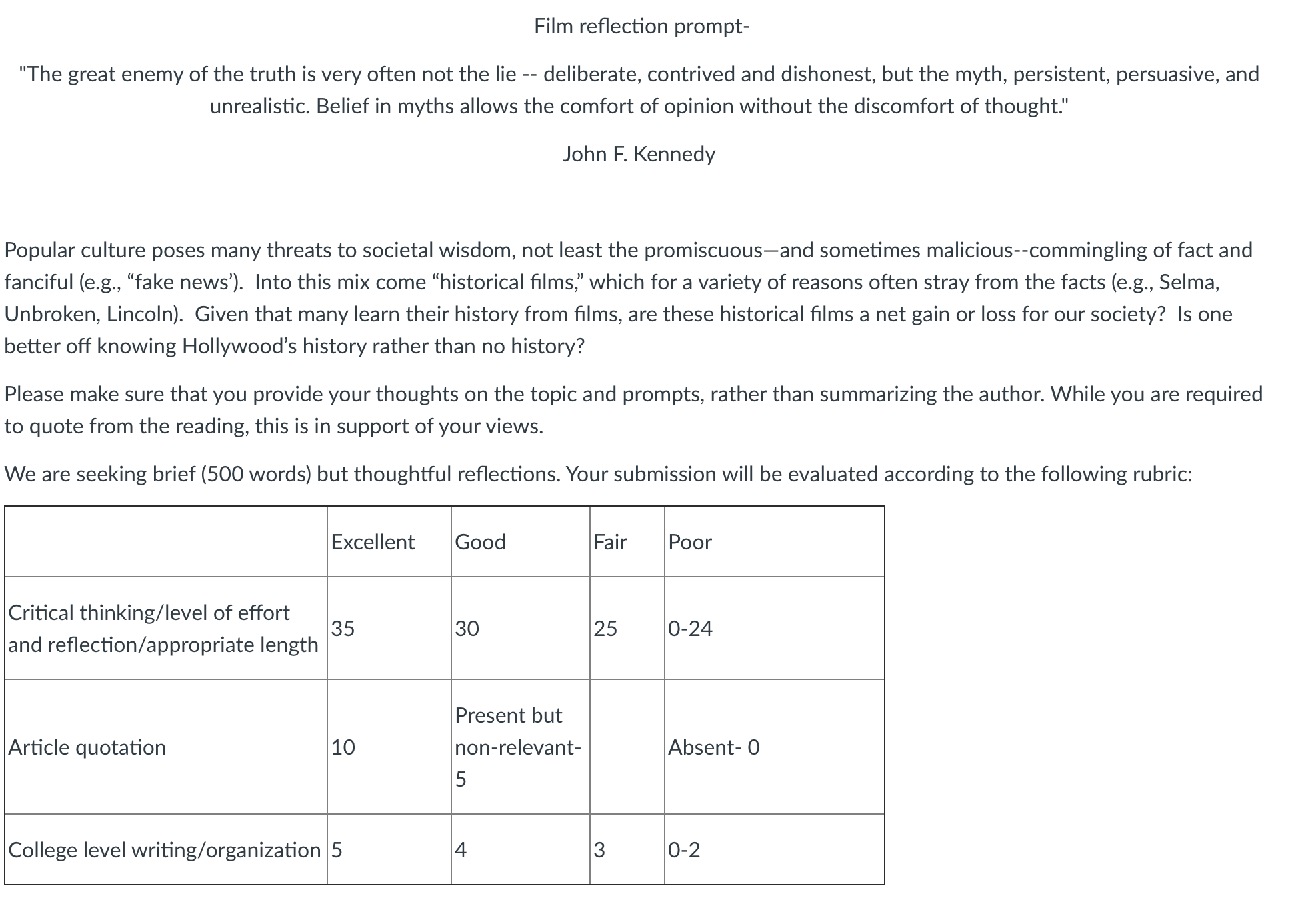 Film reflection prompt-

"The great enemy of the truth is very often not the lie -- deliberate, contrived and dishonest, but the myth, persistent, persuasive, and unrealistic. Belief in myths allows the comfort of opinion without the discomfort of thought."

John F. Kennedy

Popular culture poses many threats to societal wisdom, not least the promiscuous—and sometimes malicious--commingling of fact and fanciful (e.g., “fake news’). Into this mix come “historical films,” which for a variety of reasons often stray from the facts (e.g., Selma, Unbroken, Lincoln). Given that many learn their history from films, are these historical films a net gain or loss for our society? Is one better off knowing Hollywood’s history rather than no history?

Please make sure that you provide your thoughts on the topic and prompts, rather than summarizing the author. While you are required to quote from the reading, this is in support of your views.

We are seeking brief (500 words) but thoughtful reflections. Your submission will be evaluated according to the following rubric:

| | Excellent | Good | Fair | Poor |
|---|---|---|---|---|
| Critical thinking/level of effort and reflection/appropriate length | 35 | 30 | 25 | 0-24 |
| Article quotation | 10 | Present but non-relevant- 5 | | Absent- 0 |
| College level writing/organization | 5 | 4 | 3 | 0-2 |